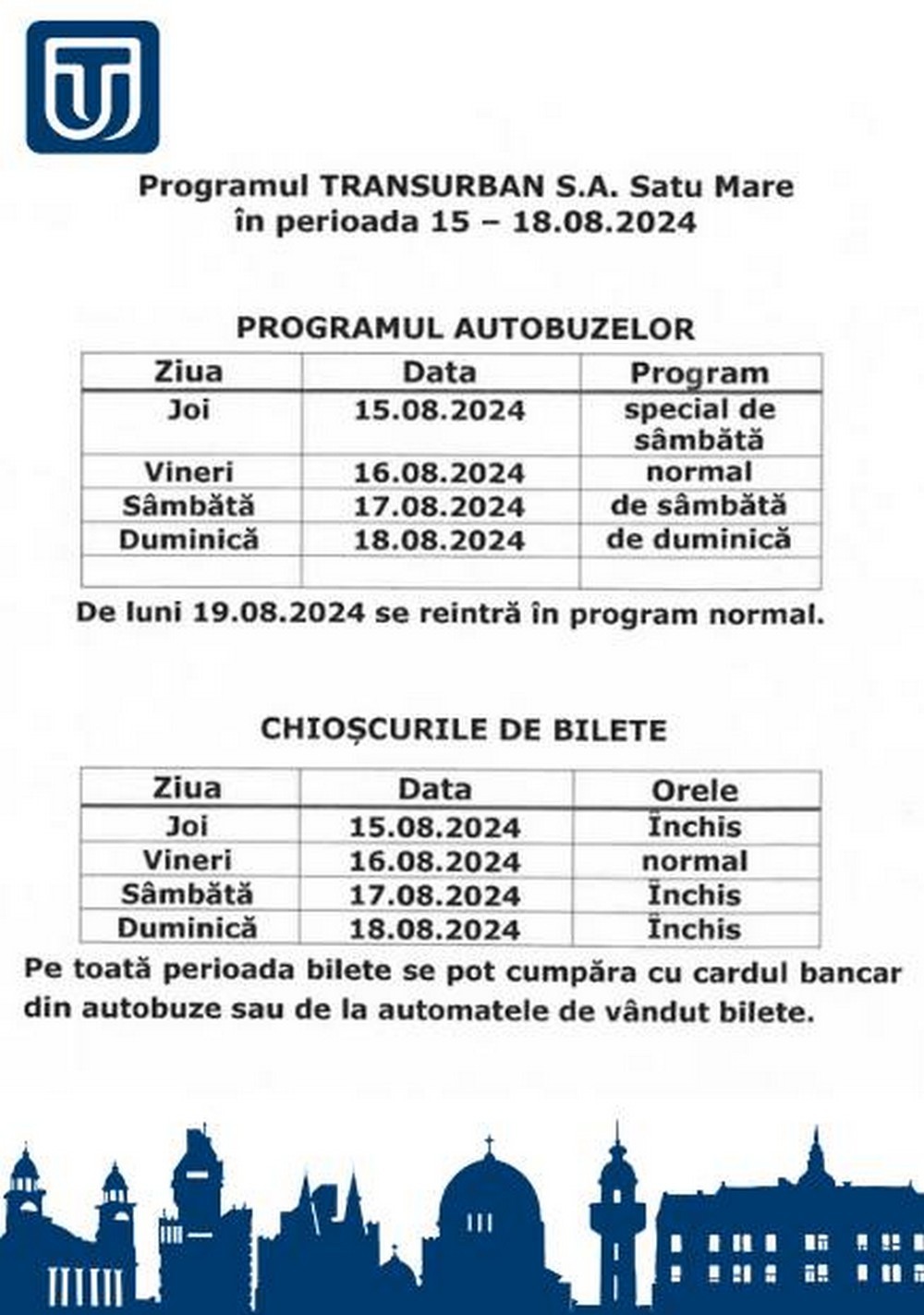 Programul TRANSURBAN S.A. Satu Mare
în perioada 15 – 18.08.2024

PROGRAMUL AUTOBUZELOR

| Ziua | Data | Program |
|---|---|---|
| Joi | 15.08.2024 | special de sâmbătă |
| Vineri | 16.08.2024 | normal |
| Sâmbătă | 17.08.2024 | de sâmbătă |
| Duminică | 18.08.2024 | de duminică |
| | | |

De luni 19.08.2024 se reintră în program normal.

CHIOȘCURILE DE BILETE

| Ziua | Data | Orele |
|---|---|---|
| Joi | 15.08.2024 | Închis |
| Vineri | 16.08.2024 | normal |
| Sâmbătă | 17.08.2024 | Închis |
| Duminică | 18.08.2024 | Închis |

Pe toată perioada bilete se pot cumpăra cu cardul bancar din autobuze sau de la automatele de vândut bilete.